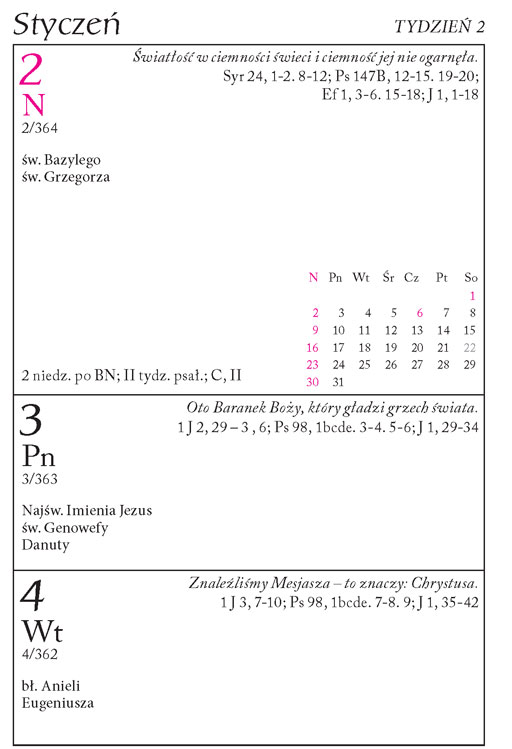 Styczeń

TYDZIEŃ 2

2
N
2/364

Światłość w ciemności świeci i ciemność jej nie ogarnęła.
Syr 24, 1-2. 8-12; Ps 147B, 12-15. 19-20; Ef 1, 3-6. 15-18; J 1, 1-18

św. Bazylego
św. Grzegorza

| N | Pn | Wt | Śr | Cz | Pt | So |
|---|---|---|---|---|---|---|
| | | | | | | 1 |
| 2 | 3 | 4 | 5 | 6 | 7 | 8 |
| 9 | 10 | 11 | 12 | 13 | 14 | 15 |
| 16 | 17 | 18 | 19 | 20 | 21 | 22 |
| 23 | 24 | 25 | 26 | 27 | 28 | 29 |
| 30 | 31 | | | | | |

2 niedz. po BN; II tydz. psał.; C, II

3
Pn
3/363

Oto Baranek Boży, który gładzi grzech świata.
1 J 2, 29 – 3 , 6; Ps 98, 1bcde. 3-4. 5-6; J 1, 29-34

Najśw. Imienia Jezus
św. Genowefy
Danuty

4
Wt
4/362

Znaleźliśmy Mesjasza – to znaczy: Chrystusa.
1 J 3, 7-10; Ps 98, 1bcde. 7-8. 9; J 1, 35-42

bł. Anieli
Eugeniusza